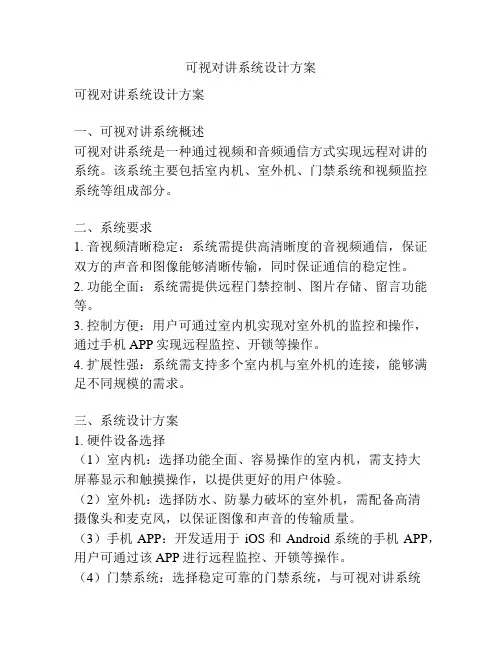 可视对讲系统设计方案

可视对讲系统设计方案

一、可视对讲系统概述
可视对讲系统是一种通过视频和音频通信方式实现远程对讲的系统。该系统主要包括室内机、室外机、门禁系统和视频监控系统等组成部分。

二、系统要求
1. 音视频清晰稳定：系统需提供高清晰度的音视频通信，保证双方的声音和图像能够清晰传输，同时保证通信的稳定性。
2. 功能全面：系统需提供远程门禁控制、图片存储、留言功能等。
3. 控制方便：用户可通过室内机实现对室外机的监控和操作，通过手机 APP 实现远程监控、开锁等操作。
4. 扩展性强：系统需支持多个室内机与室外机的连接，能够满足不同规模的需求。

三、系统设计方案
1. 硬件设备选择
（1）室内机：选择功能全面、容易操作的室内机，需支持大屏幕显示和触摸操作，以提供更好的用户体验。
（2）室外机：选择防水、防暴力破坏的室外机，需配备高清摄像头和麦克风，以保证图像和声音的传输质量。
（3）手机 APP：开发适用于 iOS 和 Android 系统的手机 APP，用户可通过该 APP 进行远程监控、开锁等操作。
（4）门禁系统：选择稳定可靠的门禁系统，与可视对讲系统